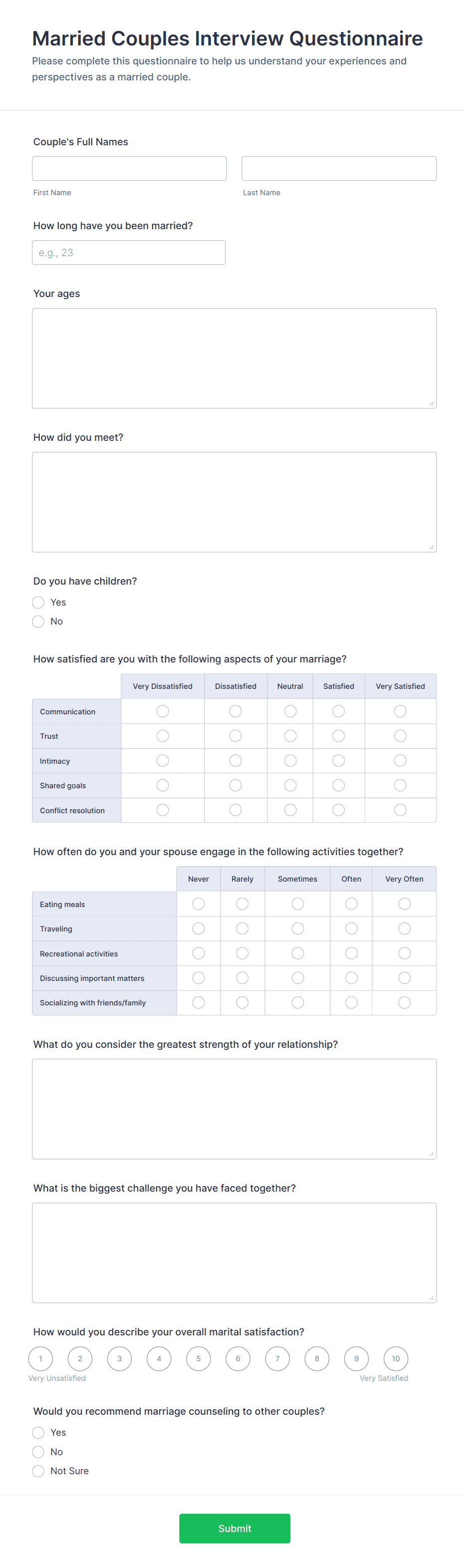 Married Couples Interview Questionnaire

Please complete this questionnaire to help us understand your experiences and perspectives as a married couple.

Couple's Full Names

First Name

Last Name

How long have you been married?

e.g., 23

Your ages

How did you meet?

Do you have children?

Yes

No

How satisfied are you with the following aspects of your marriage?

| | Very Dissatisfied | Dissatisfied | Neutral | Satisfied | Very Satisfied |
|---|---|---|---|---|---|
| Communication | | | | | |
| Trust | | | | | |
| Intimacy | | | | | |
| Shared goals | | | | | |
| Conflict resolution | | | | | |

How often do you and your spouse engage in the following activities together?

| | Never | Rarely | Sometimes | Often | Very Often |
|---|---|---|---|---|---|
| Eating meals | | | | | |
| Traveling | | | | | |
| Recreational activities | | | | | |
| Discussing important matters | | | | | |
| Socializing with friends/family | | | | | |

What do you consider the greatest strength of your relationship?

What is the biggest challenge you have faced together?

How would you describe your overall marital satisfaction?

1 2 3 4 5 6 7 8 9 10

Very Unsatisfied

Very Satisfied

Would you recommend marriage counseling to other couples?

Yes

No

Not Sure

Submit